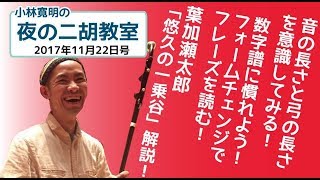 小林寛明の
夜の二胡教室
2017年11月22日号

音の長さと弓の長さを意識してみる!
数字譜に慣れよう!
フォームチェンジでフレーズを読む!
葉加瀬太郎「悠久の一乗谷」解説!